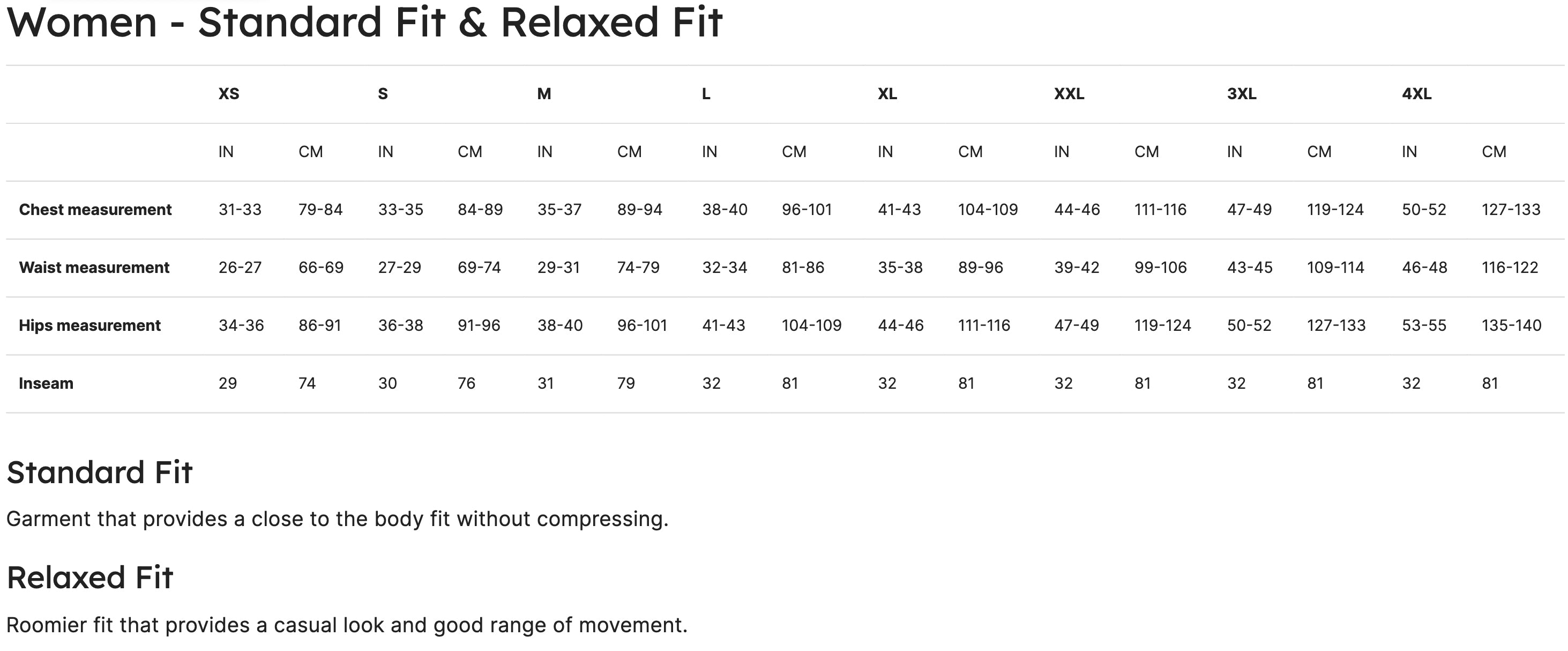 Women - Standard Fit & Relaxed Fit

| | XS | | S | | M | | L | | XL | | XXL | | 3XL | | 4XL | |
|---|---|---|---|---|---|---|---|---|---|---|---|---|---|---|---|---|
| | IN | CM | IN | CM | IN | CM | IN | CM | IN | CM | IN | CM | IN | CM | IN | CM |
| Chest measurement | 31-33 | 79-84 | 33-35 | 84-89 | 35-37 | 89-94 | 38-40 | 96-101 | 41-43 | 104-109 | 44-46 | 111-116 | 47-49 | 119-124 | 50-52 | 127-133 |
| Waist measurement | 26-27 | 66-69 | 27-29 | 69-74 | 29-31 | 74-79 | 32-34 | 81-86 | 35-38 | 89-96 | 39-42 | 99-106 | 43-45 | 109-114 | 46-48 | 116-122 |
| Hips measurement | 34-36 | 86-91 | 36-38 | 91-96 | 38-40 | 96-101 | 41-43 | 104-109 | 44-46 | 111-116 | 47-49 | 119-124 | 50-52 | 127-133 | 53-55 | 135-140 |
| Inseam | 29 | 74 | 30 | 76 | 31 | 79 | 32 | 81 | 32 | 81 | 32 | 81 | 32 | 81 | 32 | 81 |

Standard Fit

Garment that provides a close to the body fit without compressing.

Relaxed Fit

Roomier fit that provides a casual look and good range of movement.